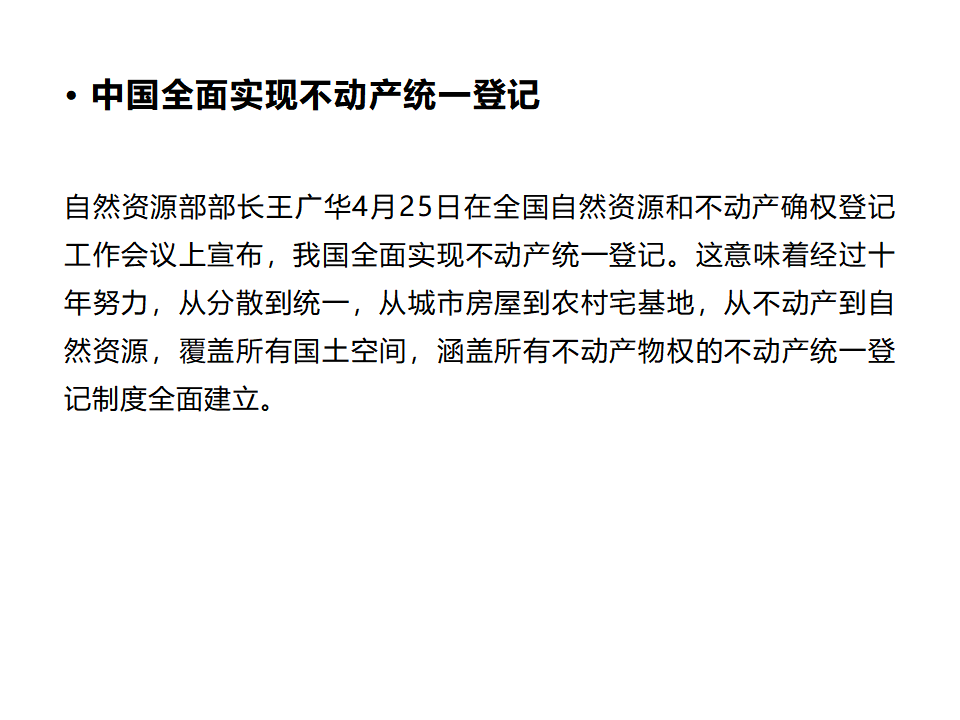 • 中国全面实现不动产统一登记

自然资源部部长王广华4月25日在全国自然资源和不动产确权登记工作会议上宣布，我国全面实现不动产统一登记。这意味着经过十年努力，从分散到统一，从城市房屋到农村宅基地，从不动产到自然资源，覆盖所有国土空间，涵盖所有不动产物权的不动产统一登记制度全面建立。